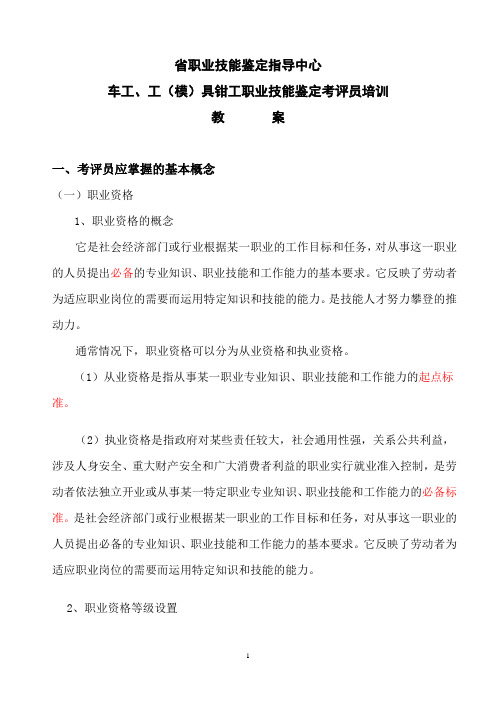 省职业技能鉴定指导中心

车工、工（模）具钳工职业技能鉴定考评员培训

教　　案

一、考评员应掌握的基本概念

（一）职业资格

1、职业资格的概念

它是社会经济部门或行业根据某一职业的工作目标和任务，对从事这一职业的人员提出必备的专业知识、职业技能和工作能力的基本要求。它反映了劳动者为适应职业岗位的需要而运用特定知识和技能的能力。是技能人才努力攀登的推动力。

通常情况下，职业资格可以分为从业资格和执业资格。

（1）从业资格是指从事某一职业专业知识、职业技能和工作能力的起点标准。

（2）执业资格是指政府对某些责任较大，社会通用性强，关系公共利益，涉及人身安全、重大财产安全和广大消费者利益的职业实行就业准入控制，是劳动者依法独立开业或从事某一特定职业专业知识、职业技能和工作能力的必备标准。是社会经济部门或行业根据某一职业的工作目标和任务，对从事这一职业的人员提出必备的专业知识、职业技能和工作能力的基本要求。它反映了劳动者为适应职业岗位的需要而运用特定知识和技能的能力。

2、职业资格等级设置

1